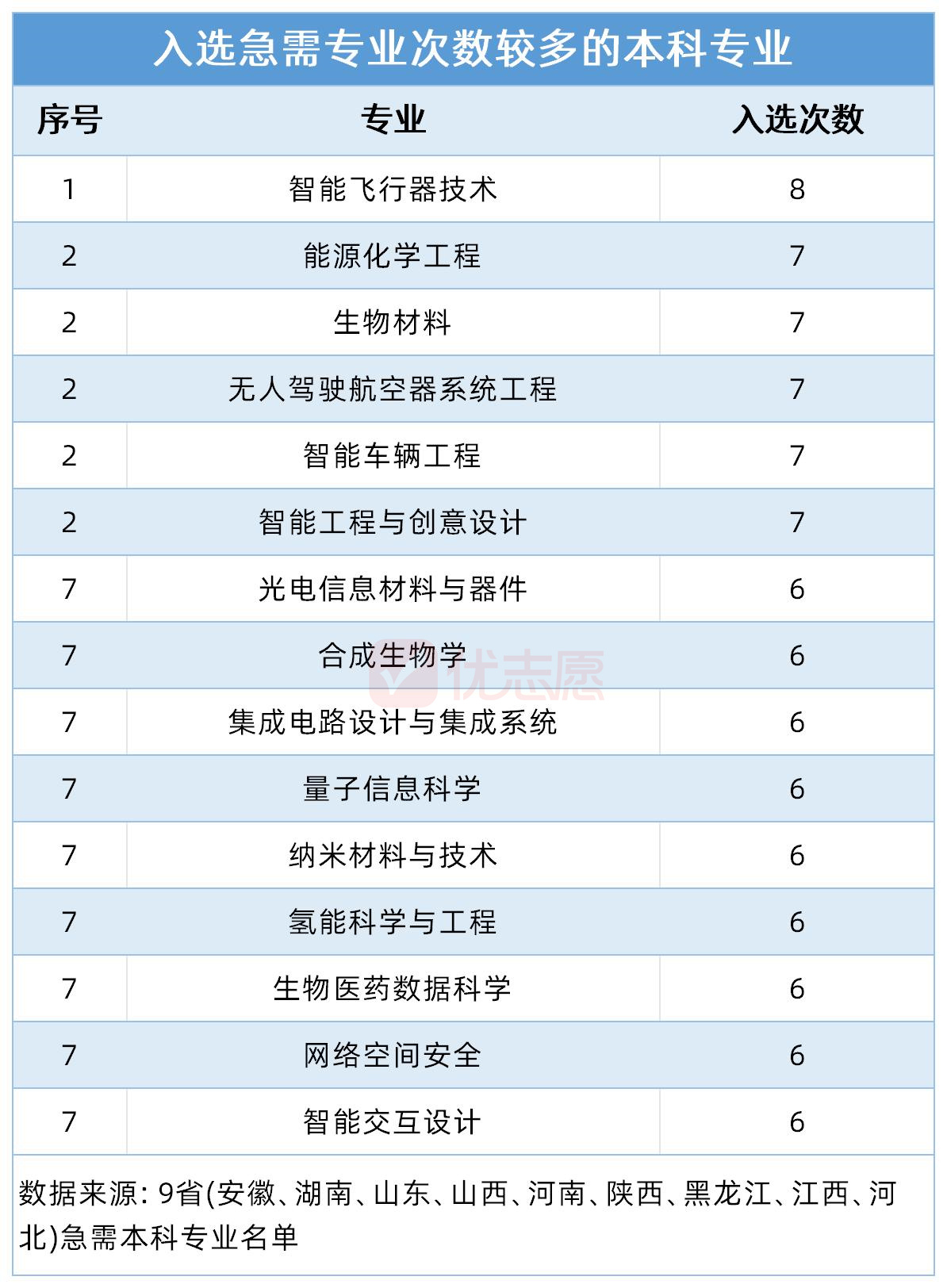 入选急需专业次数较多的本科专业

| 序号 | 专业 | 入选次数 |
|---|---|---|
| 1 | 智能飞行器技术 | 8 |
| 2 | 能源化学工程 | 7 |
| 2 | 生物材料 | 7 |
| 2 | 无人驾驶航空器系统工程 | 7 |
| 2 | 智能车辆工程 | 7 |
| 2 | 智能工程与创意设计 | 7 |
| 7 | 光电信息材料与器件 | 6 |
| 7 | 合成生物学 | 6 |
| 7 | 集成电路设计与集成系统 | 6 |
| 7 | 量子信息科学 | 6 |
| 7 | 纳米材料与技术 | 6 |
| 7 | 氢能科学与工程 | 6 |
| 7 | 生物医药数据科学 | 6 |
| 7 | 网络空间安全 | 6 |
| 7 | 智能交互设计 | 6 |

数据来源：9省(安徽、湖南、山东、山西、河南、陕西、黑龙江、江西、河北)急需本科专业名单

优志愿